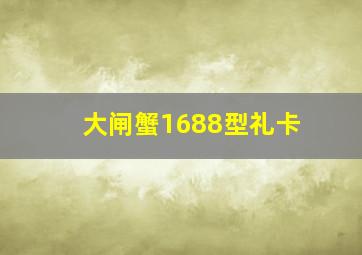 大闸蟹1688型礼卡